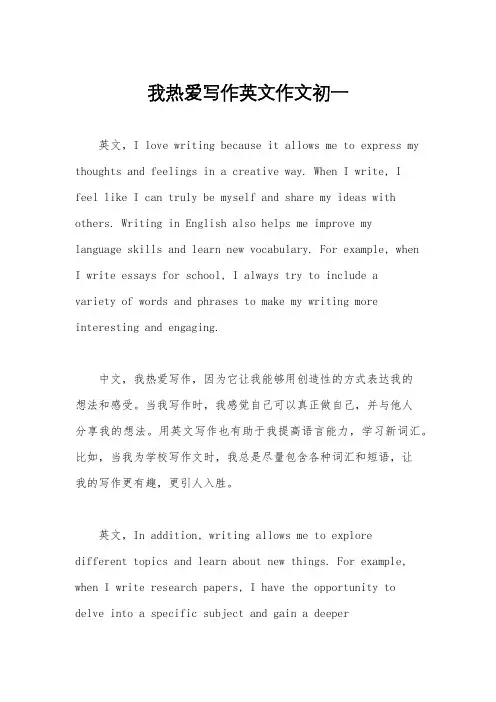 我热爱写作英文作文初一

英文，I love writing because it allows me to express my thoughts and feelings in a creative way. When I write, I feel like I can truly be myself and share my ideas with others. Writing in English also helps me improve my language skills and learn new vocabulary. For example, when I write essays for school, I always try to include a variety of words and phrases to make my writing more interesting and engaging.

中文，我热爱写作，因为它让我能够用创造性的方式表达我的想法和感受。当我写作时，我感觉自己可以真正做自己，并与他人分享我的想法。用英文写作也有助于我提高语言能力，学习新词汇。比如，当我为学校写作文时，我总是尽量包含各种词汇和短语，让我的写作更有趣，更引人入胜。

英文，In addition, writing allows me to explore different topics and learn about new things. For example, when I write research papers, I have the opportunity to delve into a specific subject and gain a deeper